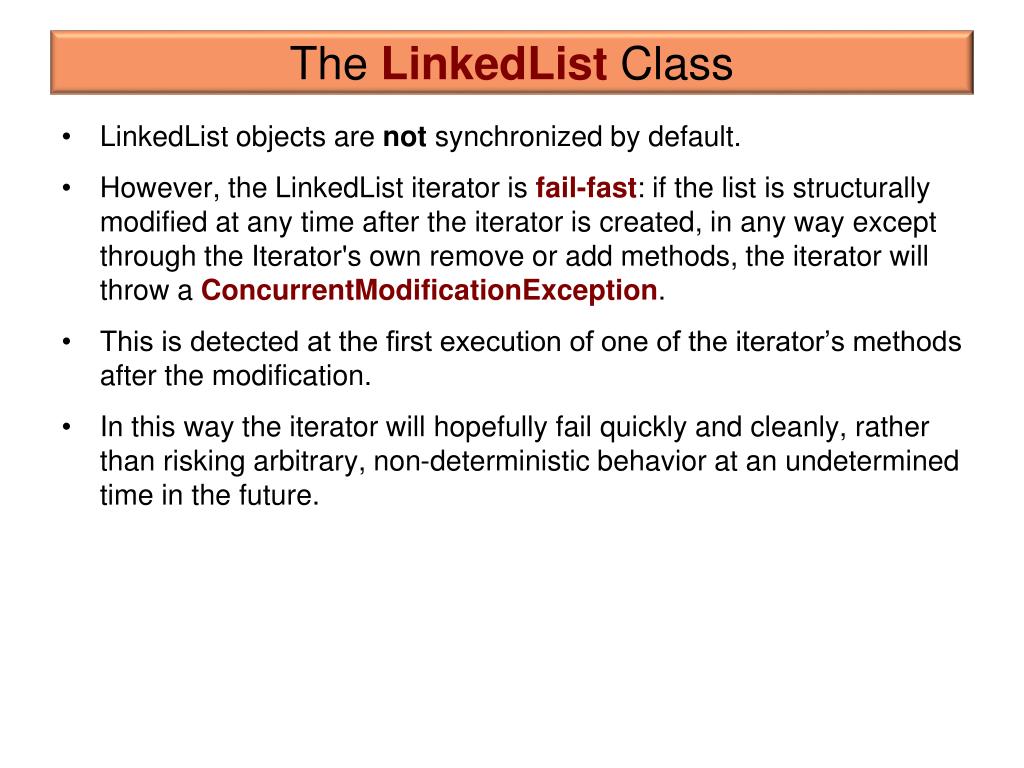 The LinkedList Class

• LinkedList objects are not synchronized by default.

• However, the LinkedList iterator is fail-fast: if the list is structurally modified at any time after the iterator is created, in any way except through the Iterator's own remove or add methods, the iterator will throw a ConcurrentModificationException.

• This is detected at the first execution of one of the iterator’s methods after the modification.

• In this way the iterator will hopefully fail quickly and cleanly, rather than risking arbitrary, non-deterministic behavior at an undetermined time in the future.